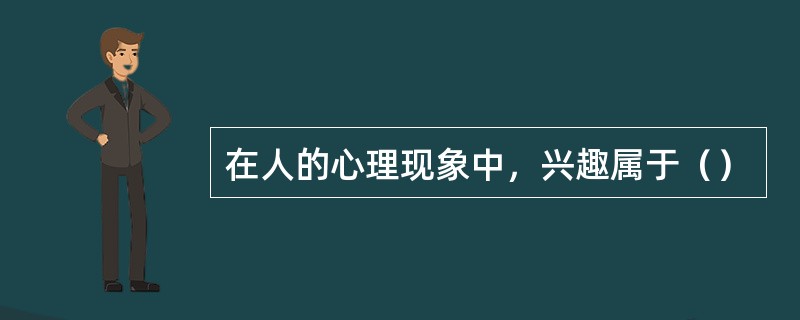 在人的心理现象中，兴趣属于（）